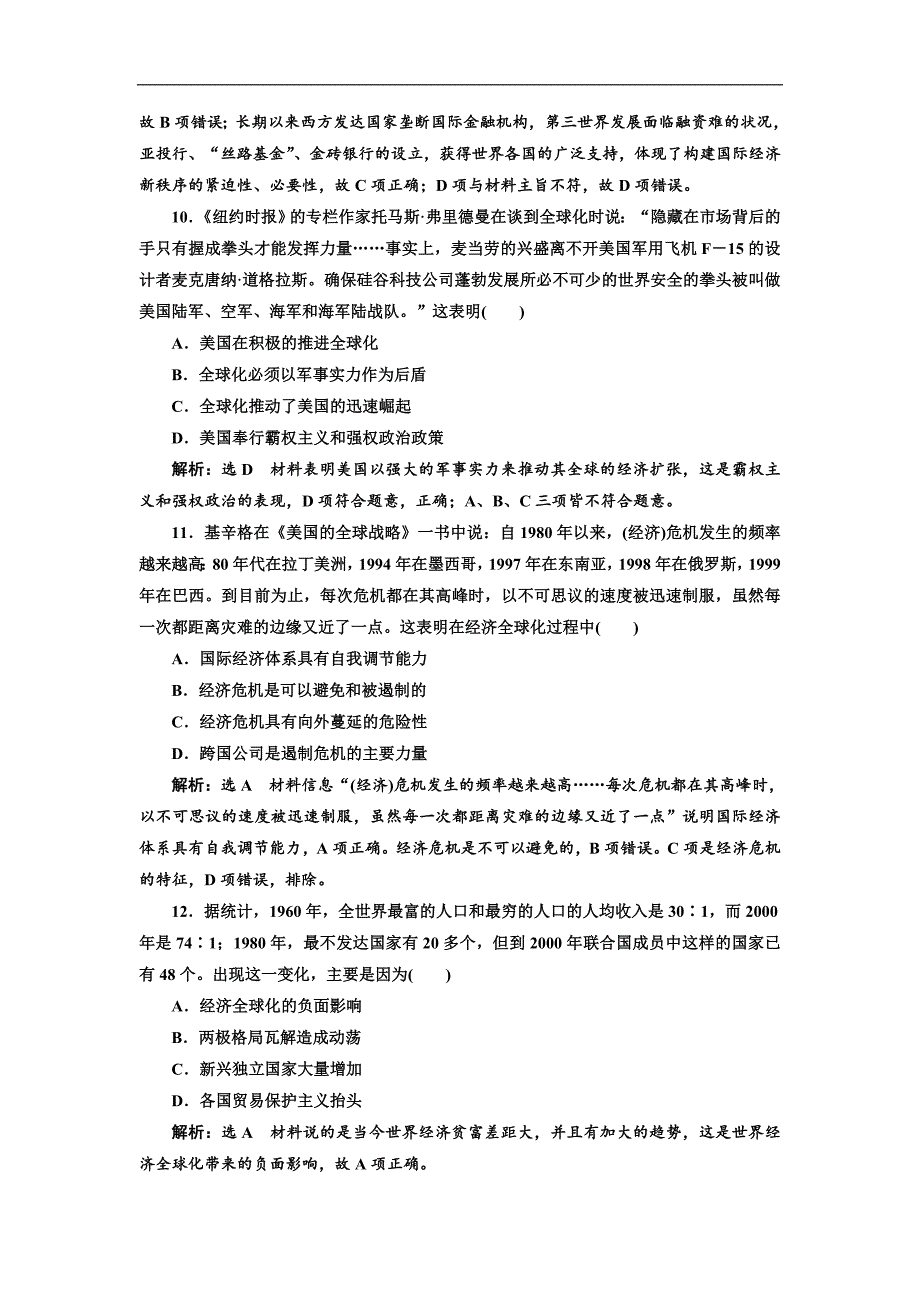 故 B 项错误；长期以来西方发达国家垄断国际金融机构，第三世界发展面临融资难的状况，亚投行、“丝路基金”、金砖银行的设立，获得世界各国的广泛支持，体现了构建国际经济新秩序的紧迫性、必要性，故 C 项正确；D 项与材料主旨不符，故 D 项错误。

10．《纽约时报》的专栏作家托马斯·弗里德曼在谈到全球化时说：“隐藏在市场背后的手只有握成拳头才能发挥力量……事实上，麦当劳的兴盛离不开美国军用飞机 F－15 的设计者麦克唐纳·道格拉斯。确保硅谷科技公司蓬勃发展所必不可少的世界安全的拳头被叫做美国陆军、空军、海军和海军陆战队。”这表明(　　)

A．美国在积极的推进全球化

B．全球化必须以军事实力作为后盾

C．全球化推动了美国的迅速崛起

D．美国奉行霸权主义和强权政治政策

解析：选 D　材料表明美国以强大的军事实力来推动其全球的经济扩张，这是霸权主义和强权政治的表现，D 项符合题意，正确；A、B、C 三项皆不符合题意。

11．基辛格在《美国的全球战略》一书中说：自 1980 年以来，(经济)危机发生的频率越来越高：80 年代在拉丁美洲，1994 年在墨西哥，1997 年在东南亚，1998 年在俄罗斯，1999 年在巴西。到目前为止，每次危机都在其高峰时，以不可思议的速度被迅速制服，虽然每一次都距离灾难的边缘又近了一点。这表明在经济全球化过程中(　　)

A．国际经济体系具有自我调节能力

B．经济危机是可以避免和被遏制的

C．经济危机具有向外蔓延的危险性

D．跨国公司是遏制危机的主要力量

解析：选 A　材料信息“(经济)危机发生的频率越来越高……每次危机都在其高峰时，以不可思议的速度被迅速制服，虽然每一次都距离灾难的边缘又近了一点”说明国际经济体系具有自我调节能力，A 项正确。经济危机是不可以避免的，B 项错误。C 项是经济危机的特征，D 项错误，排除。

12．据统计，1960 年，全世界最富的人口和最穷的人口的人均收入是 30∶1，而 2000 年是 74∶1；1980 年，最不发达国家有 20 多个，但到 2000 年联合国成员中这样的国家已有 48 个。出现这一变化，主要是因为(　　)

A．经济全球化的负面影响

B．两极格局瓦解造成动荡

C．新兴独立国家大量增加

D．各国贸易保护主义抬头

解析：选 A　材料说的是当今世界经济贫富差距大，并且有加大的趋势，这是世界经济全球化带来的负面影响，故 A 项正确。